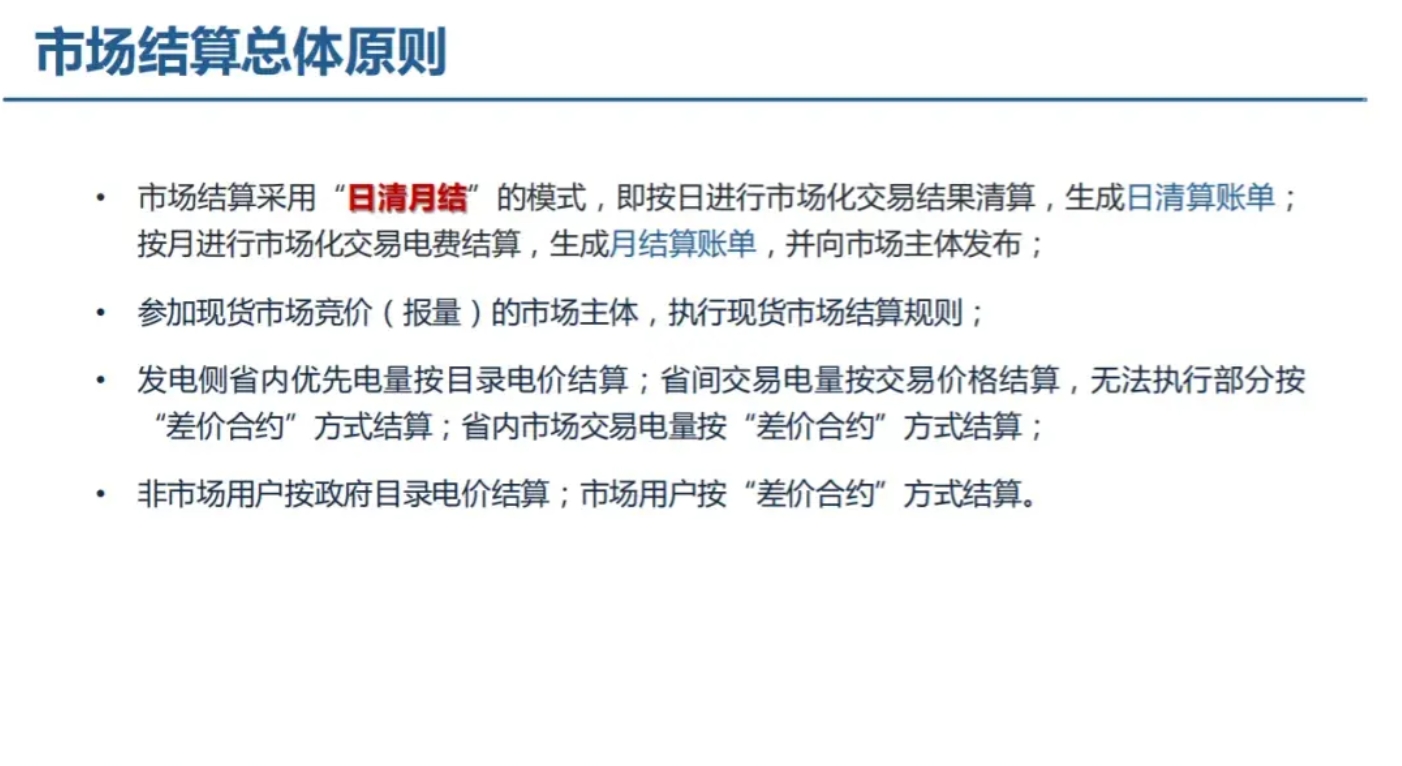 市场结算总体原则

• 市场结算采用“日清月结”的模式，即按日进行市场化交易结果清算，生成日清算账单；按月进行市场化交易电费结算，生成月结算账单，并向市场主体发布；

• 参加现货市场竞价（报量）的市场主体，执行现货市场结算规则；

• 发电侧省内优先电量按目录电价结算；省间交易电量按交易价格结算，无法执行部分按“差价合约”方式结算；省内市场交易电量按“差价合约”方式结算；

• 非市场用户按政府目录电价结算；市场用户按“差价合约”方式结算。